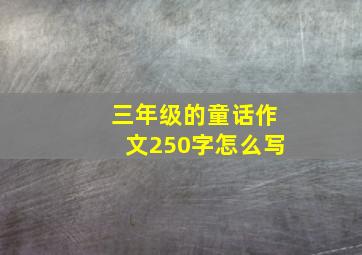 三年级的童话作文250字怎么写